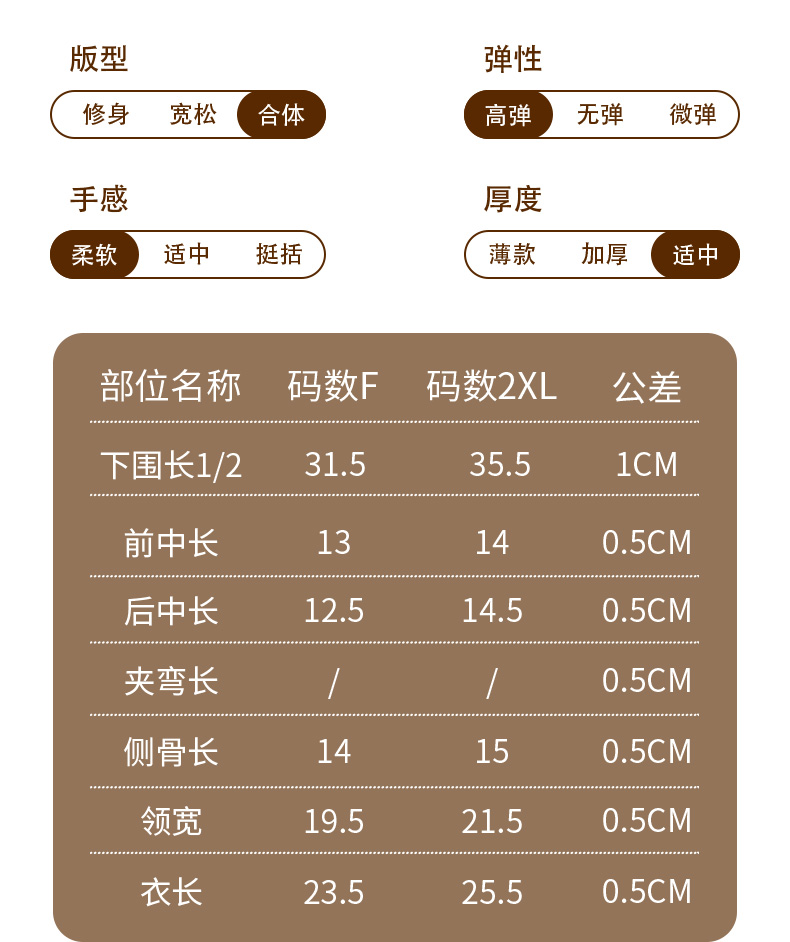 版型
修身 宽松 合体

弹性
高弹 无弹 微弹

手感
柔软 适中 挺括

厚度
薄款 加厚 适中

| 部位名称 | 码数F | 码数2XL | 公差 |
|---|---|---|---|
| 下围长1/2 | 31.5 | 35.5 | 1CM |
| 前中长 | 13 | 14 | 0.5CM |
| 后中长 | 12.5 | 14.5 | 0.5CM |
| 夹弯长 | / | / | 0.5CM |
| 侧骨长 | 14 | 15 | 0.5CM |
| 领宽 | 19.5 | 21.5 | 0.5CM |
| 衣长 | 23.5 | 25.5 | 0.5CM |